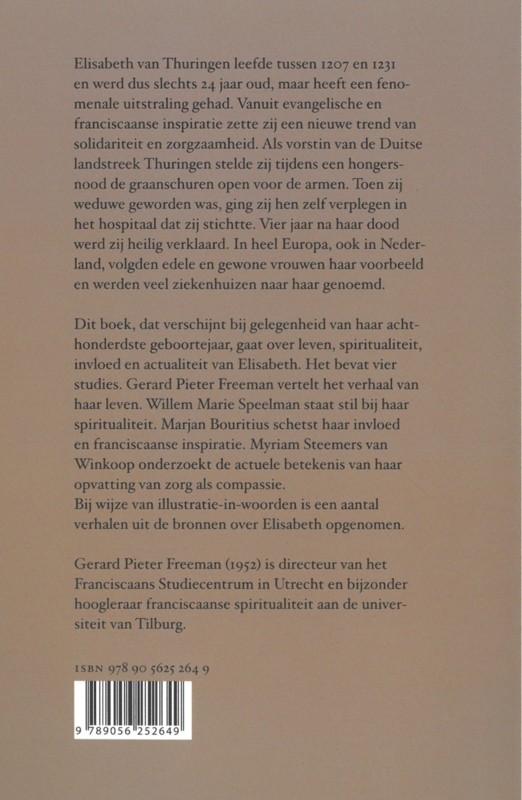 Elisabeth van Thuringen leefde tussen 1207 en 1231 en werd dus slechts 24 jaar oud, maar heeft een fenomenale uitstraling gehad. Vanuit evangelische en franciscaanse inspiratie zette zij een nieuwe trend van solidariteit en zorgzaamheid. Als vorstin van de Duitse landstreek Thuringen stelde zij tijdens een hongersnood de graanschuren open voor de armen. Toen zij weduwe geworden was, ging zij hen zelf verplegen in het hospitaal dat zij stichtte. Vier jaar na haar dood werd zij heilig verklaard. In heel Europa, ook in Nederland, volgden edele en gewone vrouwen haar voorbeeld en werden veel ziekenhuizen naar haar genoemd.

Dit boek, dat verschijnt bij gelegenheid van haar achthonderdste geboortejaar, gaat over leven, spiritualiteit, invloed en actualiteit van Elisabeth. Het bevat vier studies. Gerard Pieter Freeman vertelt het verhaal van haar leven. Willem Marie Speelman staat stil bij haar spiritualiteit. Marjan Bouritius schetst haar invloed en franciscaanse inspiratie. Myriam Steemers van Winkoop onderzoekt de actuele betekenis van haar opvatting van zorg als compassie.
Bij wijze van illustratie-in-woorden is een aantal verhalen uit de bronnen over Elisabeth opgenomen.

Gerard Pieter Freeman (1952) is directeur van het Franciscaans Studiecentrum in Utrecht en bijzonder hoogleraar franciscaanse spiritualiteit aan de universiteit van Tilburg.

ISBN 978 90 5625 264 9

9 789056 252649